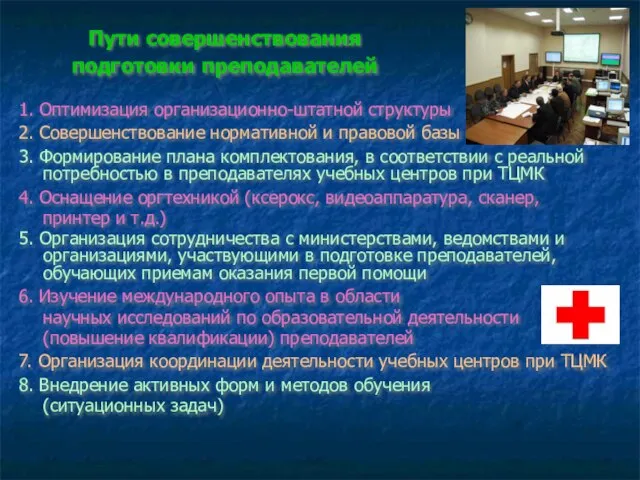 Пути совершенствования подготовки преподавателей

1. Оптимизация организационно-штатной структуры
2. Совершенствование нормативной и правовой базы
3. Формирование плана комплектования, в соответствии с реальной потребностью в преподавателях учебных центров при ТЦМК
4. Оснащение оргтехникой (ксерокс, видеоаппаратура, сканер, принтер и т.д.)
5. Организация сотрудничества с министерствами, ведомствами и организациями, участвующими в подготовке преподавателей, обучающих приемам оказания первой помощи
6. Изучение международного опыта в области научных исследований по образовательной деятельности (повышение квалификации) преподавателей
7. Организация координации деятельности учебных центров при ТЦМК
8. Внедрение активных форм и методов обучения (ситуационных задач)